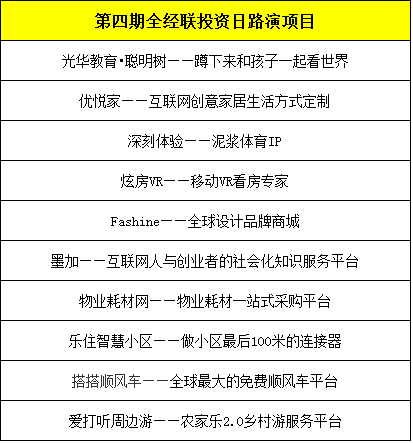 | 第四期全经联投资日路演项目 |
|---|
| 光华教育·聪明树——蹲下来和孩子一起看世界 |
| 优悦家——互联网创意家居生活方式定制 |
| 深刻体验——泥浆体育IP |
| 炫房VR——移动VR看房专家 |
| Fashine——全球设计品牌商城 |
| 墨加——互联网人与创业者的社会化知识服务平台 |
| 物业耗材网——物业耗材一站式采购平台 |
| 乐住智慧小区——做小区最后100米的连接器 |
| 搭搭顺风车——全球最大的免费顺风车平台 |
| 爱打听周边游——农家乐2.0乡村游服务平台 |